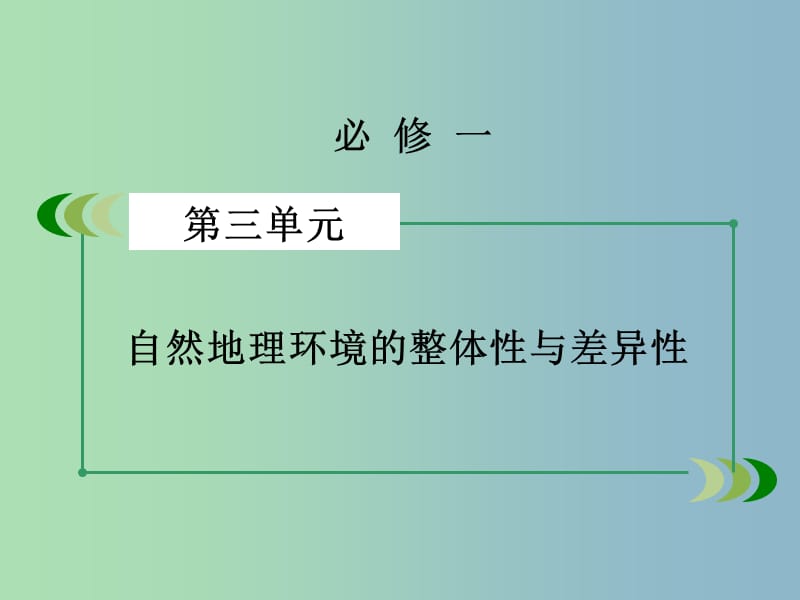 必 修 一

第三单元

自然地理环境的整体性与差异性